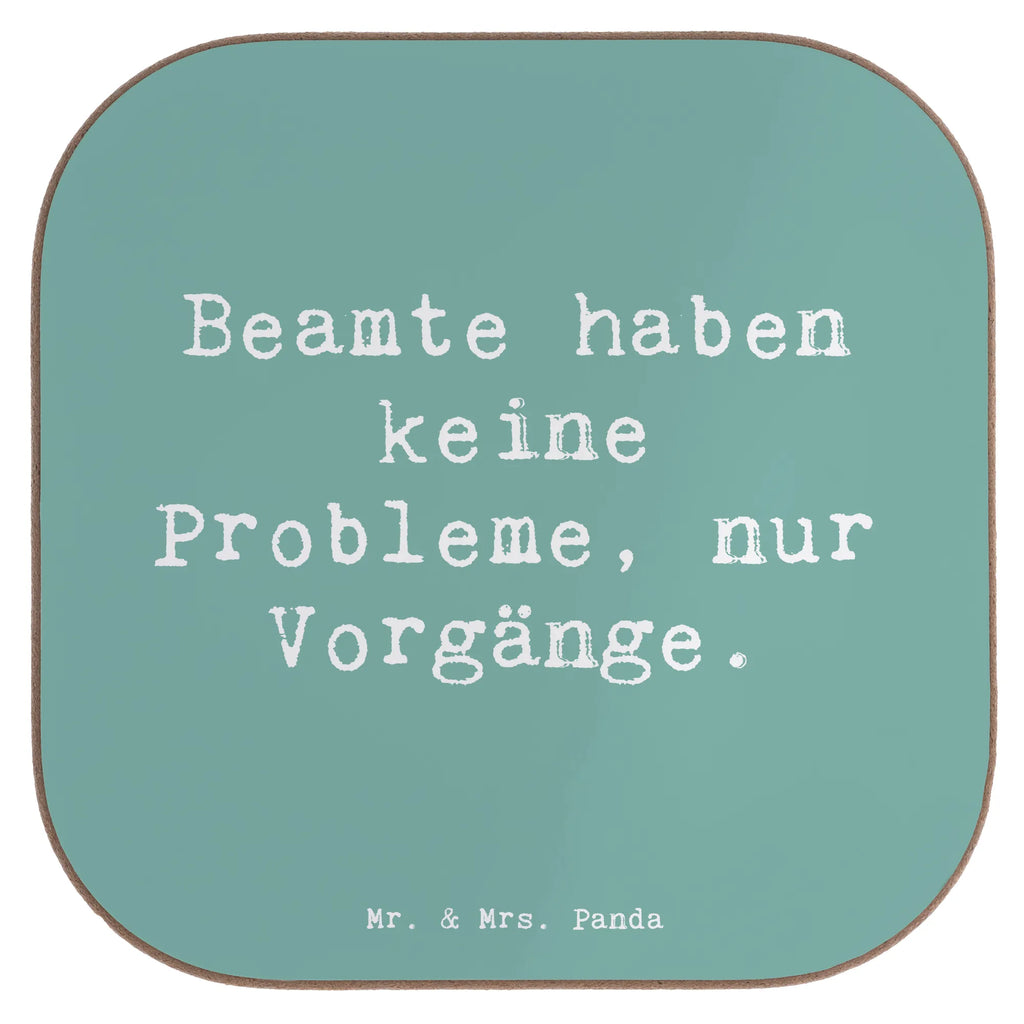 Beamte haben keine Probleme, nur Vorgänge.

Mr. & Mrs. Panda